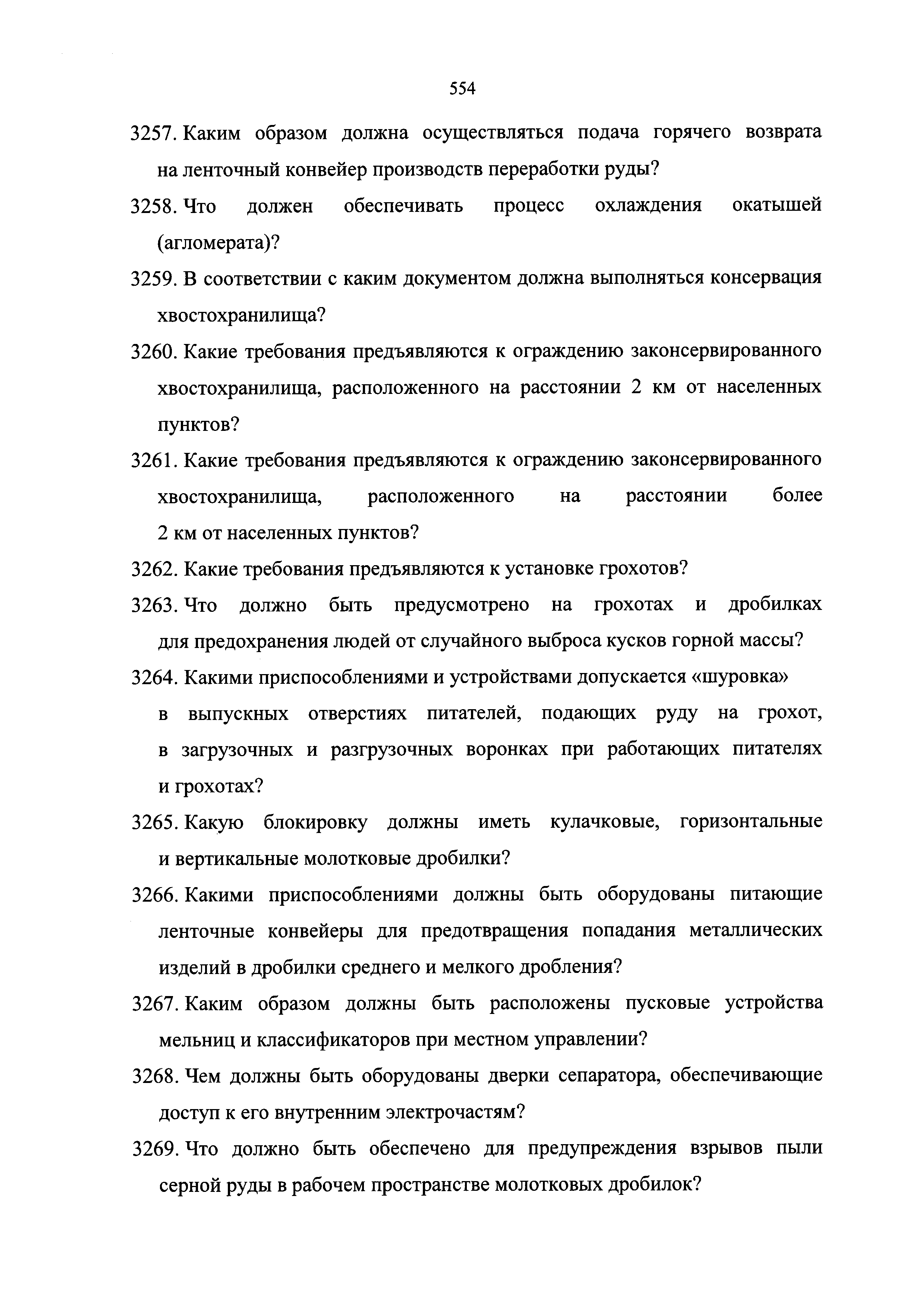 554

3257. Каким образом должна осуществляться подача горячего возврата на ленточный конвейер производств переработки руды?

3258. Что должен обеспечивать процесс охлаждения окатышей (агломерата)?

3259. В соответствии с каким документом должна выполняться консервация хвостохранилища?

3260. Какие требования предъявляются к ограждению законсервированного хвостохранилища, расположенного на расстоянии 2 км от населенных пунктов?

3261. Какие требования предъявляются к ограждению законсервированного хвостохранилища, расположенного на расстоянии более 2 км от населенных пунктов?

3262. Какие требования предъявляются к установке грохотов?

3263. Что должно быть предусмотрено на грохотах и дробилках для предохранения людей от случайного выброса кусков горной массы?

3264. Какими приспособлениями и устройствами допускается «шуровка» в выпускных отверстиях питателей, подающих руду на грохот, в загрузочных и разгрузочных воронках при работающих питателях и грохотах?

3265. Какую блокировку должны иметь кулачковые, горизонтальные и вертикальные молотковые дробилки?

3266. Какими приспособлениями должны быть оборудованы питающие ленточные конвейеры для предотвращения попадания металлических изделий в дробилки среднего и мелкого дробления?

3267. Каким образом должны быть расположены пусковые устройства мельниц и классификаторов при местном управлении?

3268. Чем должны быть оборудованы дверки сепаратора, обеспечивающие доступ к его внутренним электрочастям?

3269. Что должно быть обеспечено для предупреждения взрывов пыли серной руды в рабочем пространстве молотковых дробилок?